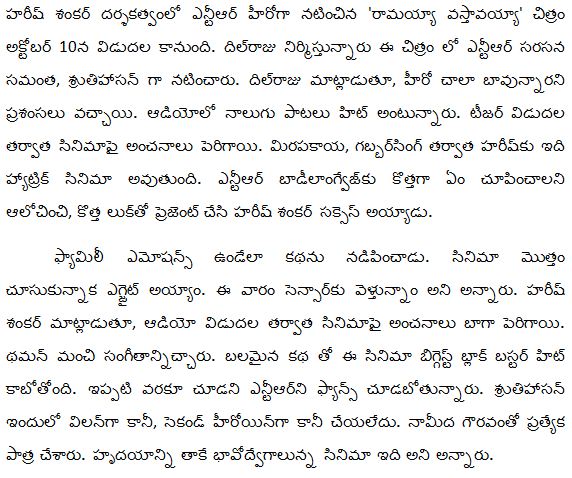 హరీష్ శంకర్ దర్శకత్వంలో ఎన్టీఆర్ హీరోగా నటించిన 'రామయ్యా వస్తావయ్యా' చిత్రం అక్టోబర్ 10న విడుదల కానుంది. దిల్‌రాజు నిర్మిస్తున్నారు ఈ చిత్రం లో ఎన్టీఆర్ సరసన సమంత, శ్రుతిహాసన్ గా నటించారు. దిల్‌రాజు మాట్లాడుతూ, హీరో చాలా బావున్నారని ప్రశంసలు వచ్చాయి. ఆడియోలో నాలుగు పాటలు హిట్ అంటున్నారు. టీజర్ విడుదల తర్వాత సినిమాపై అంచనాలు పెరిగాయి. మిరపకాయ, గబ్బర్‌సింగ్ తర్వాత హరీష్‌కు ఇది హ్యాట్రిక్ సినిమా అవుతుంది. ఎన్టీఆర్ బాడీలాంగ్వేజ్‌కు కొత్తగా ఏం చూపించాలని ఆలోచించి, కొత్త లుక్‌తో ప్రెజెంట్ చేసి హరీష్ శంకర్ సక్సెస్ అయ్యాడు.

ఫ్యామిలీ ఎమోషన్స్ ఉండేలా కథను నడిపించాడు. సినిమా మొత్తం చూసుకున్నాక ఎగ్జైట్ అయ్యాం. ఈ వారం సెన్సార్‌కు వెళ్తున్నాం అని అన్నారు. హరీష్ శంకర్ మాట్లాడుతూ, ఆడియో విడుదల తర్వాత సినిమాపై అంచనాలు బాగా పెరిగాయి. థమన్ మంచి సంగీతాన్నిచ్చారు. బలమైన కథ తో ఈ సినిమా బిగ్గెస్ట్ బ్లాక్ బస్టర్ హిట్ కాబోతోంది. ఇప్పటి వరకూ చూడని ఎన్టీఆర్‌ని ఫ్యాన్స్ చూడబోతున్నారు. శ్రుతిహాసన్ ఇందులో విలన్‌గా కానీ, సెకండ్ హీరోయిన్‌గా కానీ చేయలేదు. నామీద గౌరవంతో ప్రత్యేక పాత్ర చేశారు. హృదయాన్ని తాకే భావోద్వేగాలున్న సినిమా ఇది అని అన్నారు.